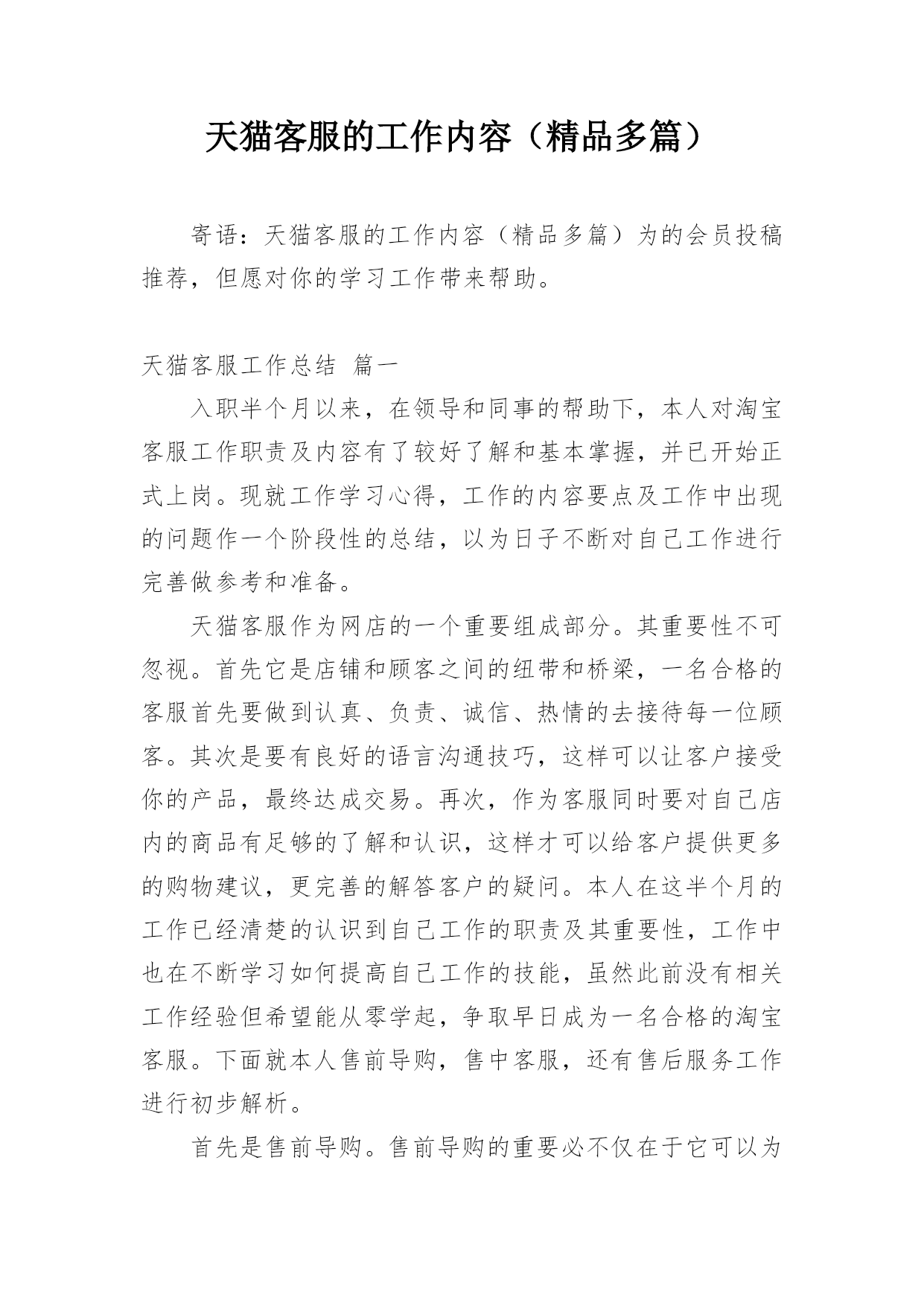 天猫客服的工作内容（精品多篇）

寄语：天猫客服的工作内容（精品多篇）为的会员投稿推荐，但愿对你的学习工作带来帮助。

天猫客服工作总结 篇一

入职半个月以来，在领导和同事的帮助下，本人对淘宝客服工作职责及内容有了较好了解和基本掌握，并已开始正式上岗。现就工作学习心得，工作的内容要点及工作中出现的问题作一个阶段性的总结，以为日子不断对自己工作进行完善做参考和准备。

天猫客服作为网店的一个重要组成部分。其重要性不可忽视。首先它是店铺和顾客之间的纽带和桥梁，一名合格的客服首先要做到认真、负责、诚信、热情的去接待每一位顾客。其次是要有良好的语言沟通技巧，这样可以让客户接受你的产品，最终达成交易。再次，作为客服同时要对自己店内的商品有足够的了解和认识，这样才可以给客户提供更多的购物建议，更完善的解答客户的疑问。本人在这半个月的工作已经清楚的认识到自己工作的职责及其重要性，工作中也在不断学习如何提高自己工作的技能，虽然此前没有相关工作经验但希望能从零学起，争取早日成为一名合格的淘宝客服。下面就本人售前导购，售中客服，还有售后服务工作进行初步解析。

首先是售前导购。售前导购的重要必不仅在于它可以为